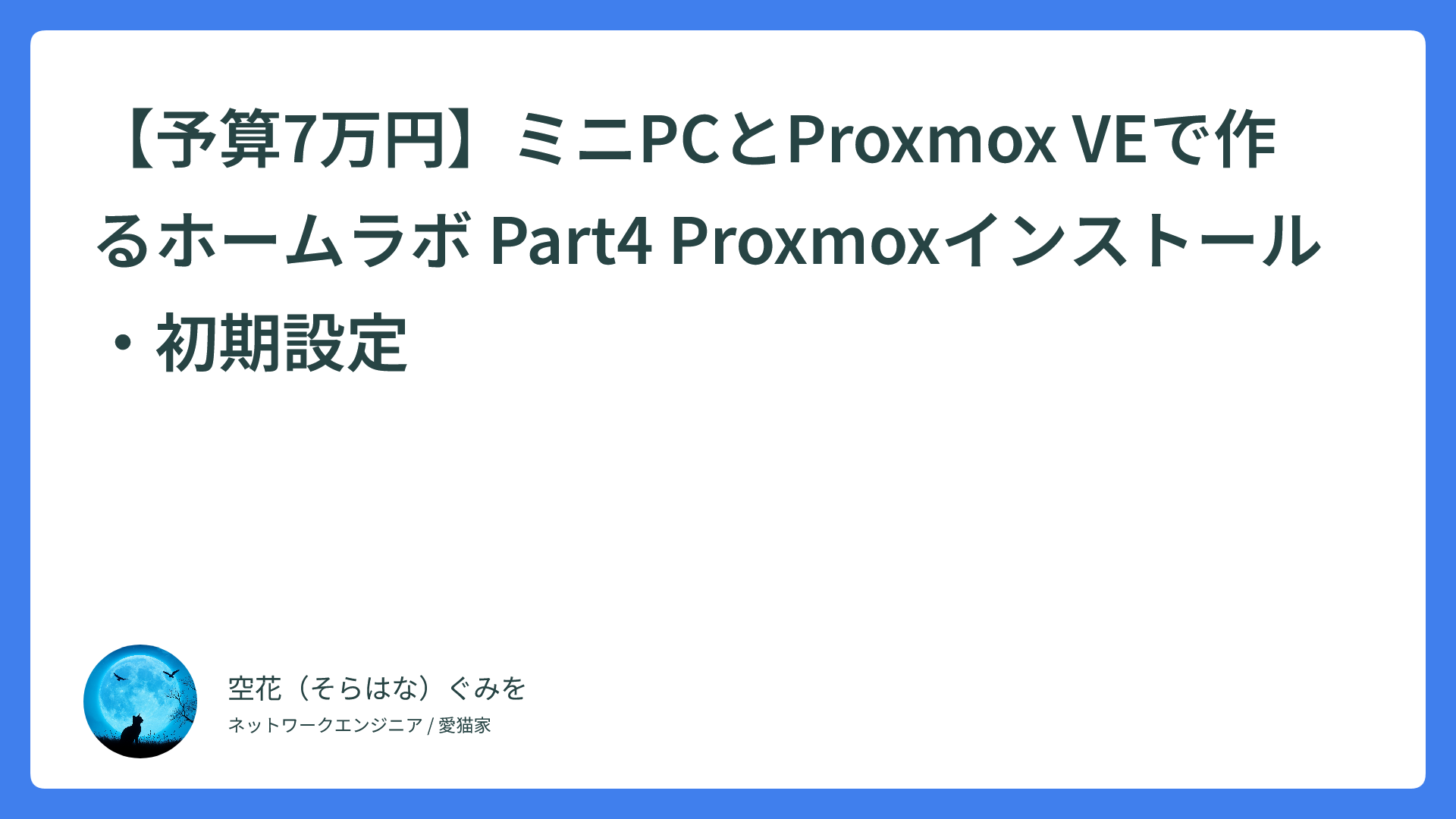 【予算7万円】ミニPCとProxmox VEで作るホームラボ Part4 Proxmoxインストール・初期設定

空花（そらはな）ぐみを

ネットワークエンジニア / 愛猫家